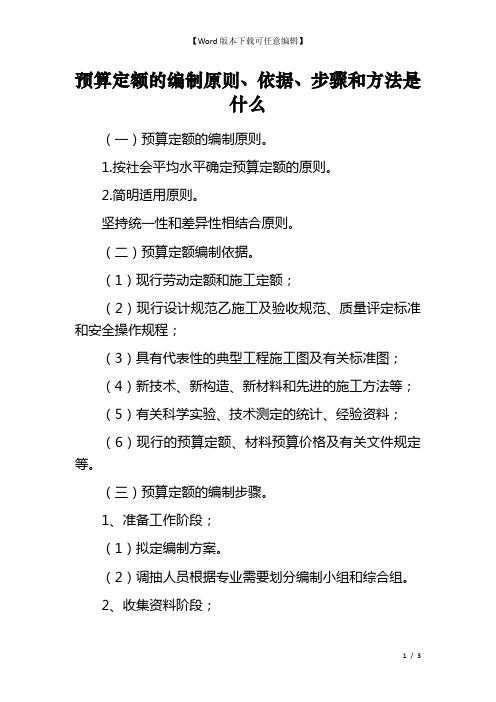 【Word版本下载可任意编辑】

预算定额的编制原则、依据、步骤和方法是什么

（一）预算定额的编制原则。

1.按社会平均水平确定预算定额的原则。

2.简明适用原则。

坚持统一性和差异性相结合原则。

（二）预算定额编制依据。

（1）现行劳动定额和施工定额；

（2）现行设计规范乙施工及验收规范、质量评定标准和安全操作规程；

（3）具有代表性的典型工程施工图及有关标准图；

（4）新技术、新构造、新材料和先进的施工方法等；

（5）有关科学实验、技术测定的统计、经验资料；

（6）现行的预算定额、材料预算价格及有关文件规定等。

（三）预算定额的编制步骤。

1、准备工作阶段；

（1）拟定编制方案。

（2）调抽人员根据专业需要划分编制小组和综合组。

2、收集资料阶段；

1 / 3